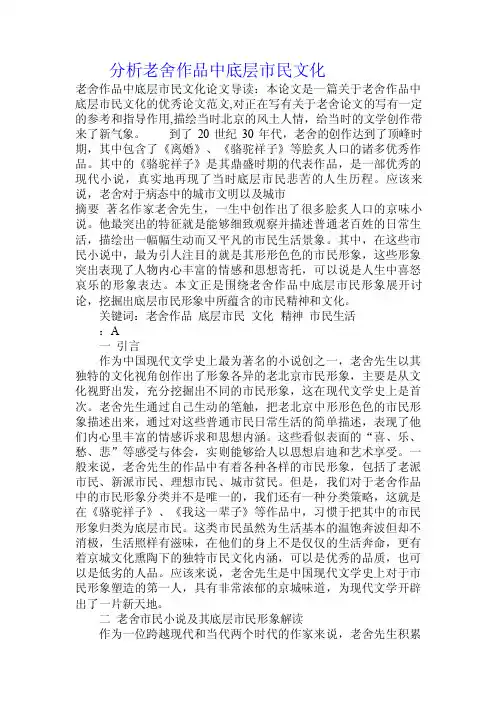 分析老舍作品中底层市民文化

老舍作品中底层市民文化论文导读：本论文是一篇关于老舍作品中底层市民文化的优秀论文范文,对正在写有关于老舍论文的写有一定的参考和指导作用,描绘当时北京的风土人情，给当时的文学创作带来了新气象。　　到了 20 世纪 30 年代，老舍的创作达到了顶峰时期，其中包含了《离婚》、《骆驼祥子》等脍炙人口的诸多优秀作品。其中的《骆驼祥子》是其鼎盛时期的代表作品，是一部优秀的现代小说，真实地再现了当时底层市民悲苦的人生历程。应该来说，老舍对于病态中的城市文明以及城市

摘要　著名作家老舍先生，一生中创作出了很多脍炙人口的京味小说。他最突出的特征就是能够细致观察并描述普通老百姓的日常生活，描绘出一幅幅生动而又平凡的市民生活景象。其中，在这些市民小说中，最为引人注目的就是其形形色色的市民形象，这些形象突出表现了人物内心丰富的情感和思想寄托，可以说是人生中喜怒哀乐的形象表达。本文正是围绕老舍作品中底层市民形象展开讨论，挖掘出底层市民形象中所蕴含的市民精神和文化。

关键词：老舍作品　底层市民　文化　精神　市民生活

：A

一 引言

作为中国现代文学史上最为著名的小说创之一，老舍先生以其独特的文化视角创作出了形象各异的老北京市民形象，主要是从文化视野出发，充分挖掘出不同的市民形象，这在现代文学史上是首次。老舍先生通过自己生动的笔触，把老北京中形形色色的市民形象描述出来，通过对这些普通市民日常生活的简单描述，表现了他们内心里丰富的情感诉求和思想内涵。这些看似表面的“喜、乐、愁、悲”等感受与体会，实则能够给人以思想启迪和艺术享受。一般来说，老舍先生的作品中有着各种各样的市民形象，包括了老派市民、新派市民、理想市民、城市贫民。但是，我们对于老舍作品中的市民形象分类并不是唯一的，我们还有一种分类策略，这就是在《骆驼祥子》、《我这一辈子》等作品中，习惯于把其中的市民形象归类为底层市民。这类市民虽然为生活基本的温饱奔波但却不消极，生活照样有滋味，在他们的身上不是仅仅的生活奔命，更有着京城文化熏陶下的独特市民文化内涵，可以是优秀的品质，也可以是低劣的人品。应该来说，老舍先生是中国现代文学史上对于市民形象塑造的第一人，具有非常浓郁的京城味道，为现代文学开辟出了一片新天地。

二 老舍市民小说及其底层市民形象解读

作为一位跨越现代和当代两个时代的作家来说，老舍先生积累